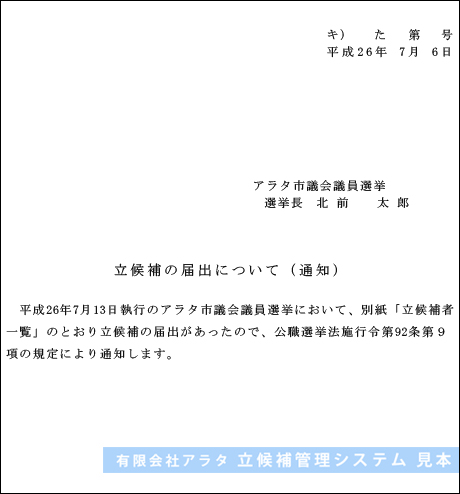 キ) た 第 号
平成26年 7月 6日

アラタ市議会議員選挙
選挙長 北前 太郎

立候補の届出について(通知)

平成26年7月13日執行のアラタ市議会議員選挙において、別紙「立候補者一覧」のとおり立候補の届出があったので、公職選挙法施行令第92条第9項の規定により通知します。

有限会社アラタ 立候補管理システム 見本